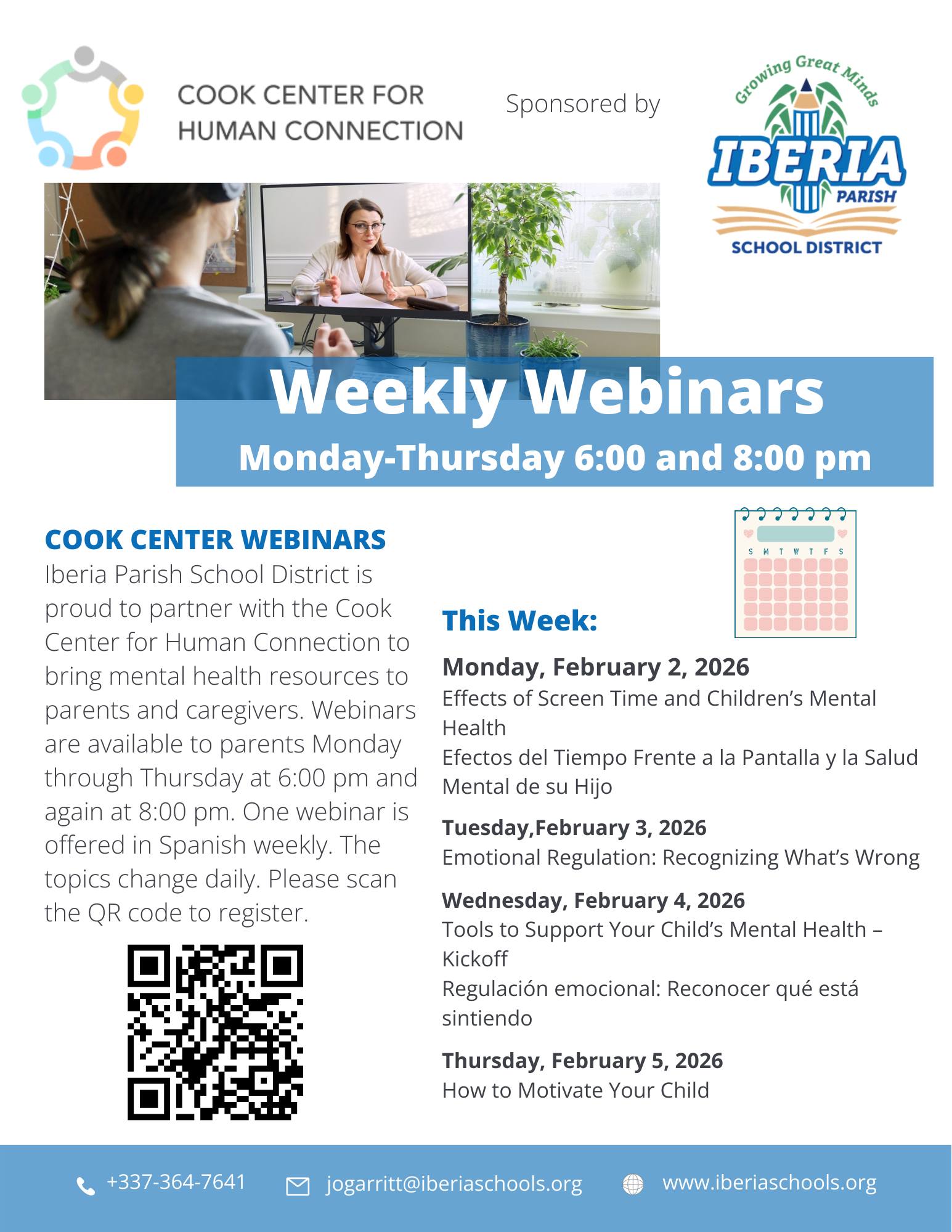 COOK CENTER FOR
HUMAN CONNECTION

Sponsored by

Growing Great Minds
IBERIA
PARISH
SCHOOL DISTRICT

Weekly Webinars
Monday-Thursday 6:00 and 8:00 pm

COOK CENTER WEBINARS
Iberia Parish School District is proud to partner with the Cook Center for Human Connection to bring mental health resources to parents and caregivers. Webinars are available to parents Monday through Thursday at 6:00 pm and again at 8:00 pm. One webinar is offered in Spanish weekly. The topics change daily. Please scan the QR code to register.

S M T W T F S

This Week:

Monday, February 2, 2026
Effects of Screen Time and Children's Mental Health
Efectos del Tiempo Frente a la Pantalla y la Salud Mental de su Hijo

Tuesday,February 3, 2026
Emotional Regulation: Recognizing What's Wrong

Wednesday, February 4, 2026
Tools to Support Your Child's Mental Health – Kickoff
Regulación emocional: Reconocer qué está sintiendo

Thursday, February 5, 2026
How to Motivate Your Child

+337-364-7641 jogarritt@iberiaschools.org www.iberiaschools.org